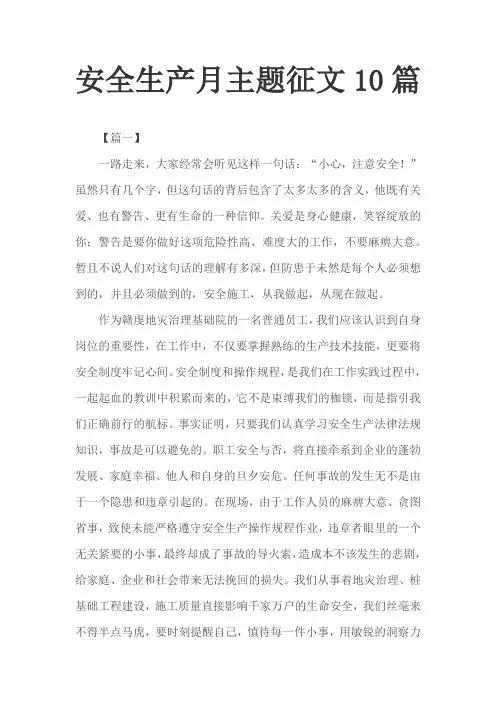 安全生产月主题征文 10 篇

【篇一】

一路走来，大家经常会听见这样一句话：“小心，注意安全！”虽然只有几个字，但这句话的背后包含了太多太多的含义，他既有关爱、也有警告、更有生命的一种信仰。关爱是身心健康，笑容绽放的你；警告是要你做好这项危险性高、难度大的工作，不要麻痹大意。暂且不说人们对这句话的理解有多深，但防患于未然是每个人必须想到的，并且必须做到的，安全施工，从我做起，从现在做起。

作为赣虔地灾治理基础院的一名普通员工，我们应该认识到自身岗位的重要性，在工作中，不仅要掌握熟练的生产技术技能，更要将安全制度牢记心间。安全制度和操作规程，是我们在工作实践过程中，一起起血的教训中积累而来的，它不是束缚我们的枷锁，而是指引我们正确前行的航标。事实证明，只要我们认真学习安全生产法律法规知识，事故是可以避免的。职工安全与否，将直接牵系到企业的蓬勃发展、家庭幸福、他人和自身的旦夕安危。任何事故的发生无不是由于一个隐患和违章引起的。在现场，由于工作人员的麻痹大意、贪图省事，致使未能严格遵守安全生产操作规程作业，违章者眼里的一个无关紧要的小事，最终却成了事故的导火索，造成本不该发生的悲剧，给家庭、企业和社会带来无法挽回的损失。我们从事着地灾治理、桩基础工程建设，施工质量直接影响千家万户的生命安全，我们丝毫来不得半点马虎，要时刻提醒自己，慎待每一件小事，用敏锐的洞察力